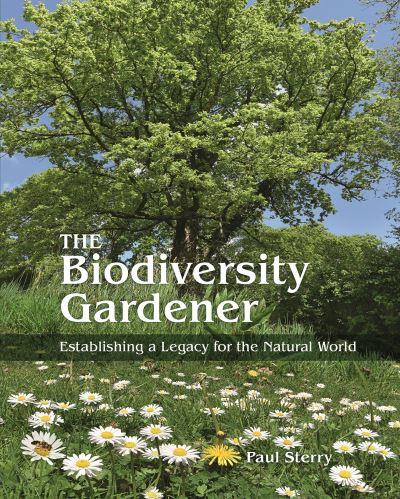 THE
Biodiversity
Gardener

Establishing a Legacy for the Natural World

Paul Sterry